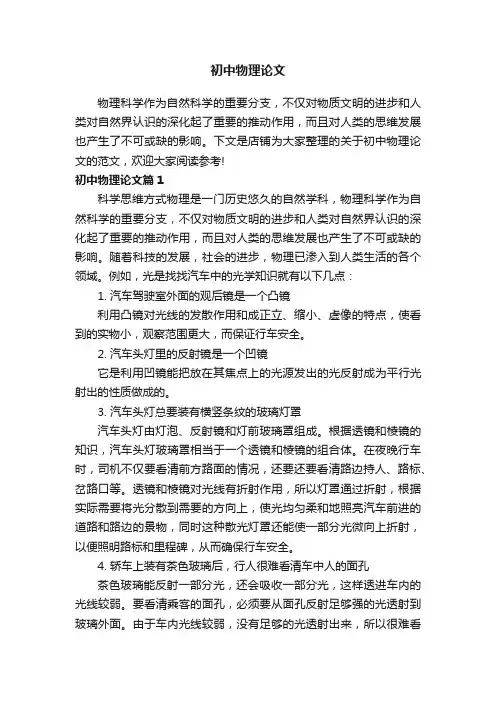 初中物理论文

物理科学作为自然科学的重要分支，不仅对物质文明的进步和人类对自然界认识的深化起了重要的推动作用，而且对人类的思维发展也产生了不可或缺的影响。下文是店铺为大家整理的关于初中物理论文的范文，欢迎大家阅读参考!

初中物理论文篇1

科学思维方式物理是一门历史悠久的自然学科，物理科学作为自然科学的重要分支，不仅对物质文明的进步和人类对自然界认识的深化起了重要的推动作用，而且对人类的思维发展也产生了不可或缺的影响。随着科技的发展，社会的进步，物理已渗入到人类生活的各个领域。例如，光是找找汽车中的光学知识就有以下几点：

1. 汽车驾驶室外面的观后镜是一个凸镜

利用凸镜对光线的发散作用和成正立、缩小、虚像的特点，使看到的实物小，观察范围更大，而保证行车安全。

2. 汽车头灯里的反射镜是一个凹镜

它是利用凹镜能把放在其焦点上的光源发出的光反射成为平行光射出的性质做成的。

3. 汽车头灯总要装有横竖条纹的玻璃灯罩

汽车头灯由灯泡、反射镜和灯前玻璃罩组成。根据透镜和棱镜的知识，汽车头灯玻璃罩相当于一个透镜和棱镜的组合体。在夜晚行车时，司机不仅要看清前方路面的情况，还要还要看清路边持人、路标、岔路口等。透镜和棱镜对光线有折射作用，所以灯罩通过折射，根据实际需要将光分散到需要的方向上，使光均匀柔和地照亮汽车前进的道路和路边的景物，同时这种散光灯罩还能使一部分光微向上折射，以便照明路标和里程碑，从而确保行车安全。

4. 轿车上装有茶色玻璃后，行人很难看清车中人的面孔

茶色玻璃能反射一部分光，还会吸收一部分光，这样透进车内的光线较弱。要看清乘客的面孔，必须要从面孔反射足够强的光透射到玻璃外面。由于车内光线较弱，没有足够的光透射出来，所以很难看